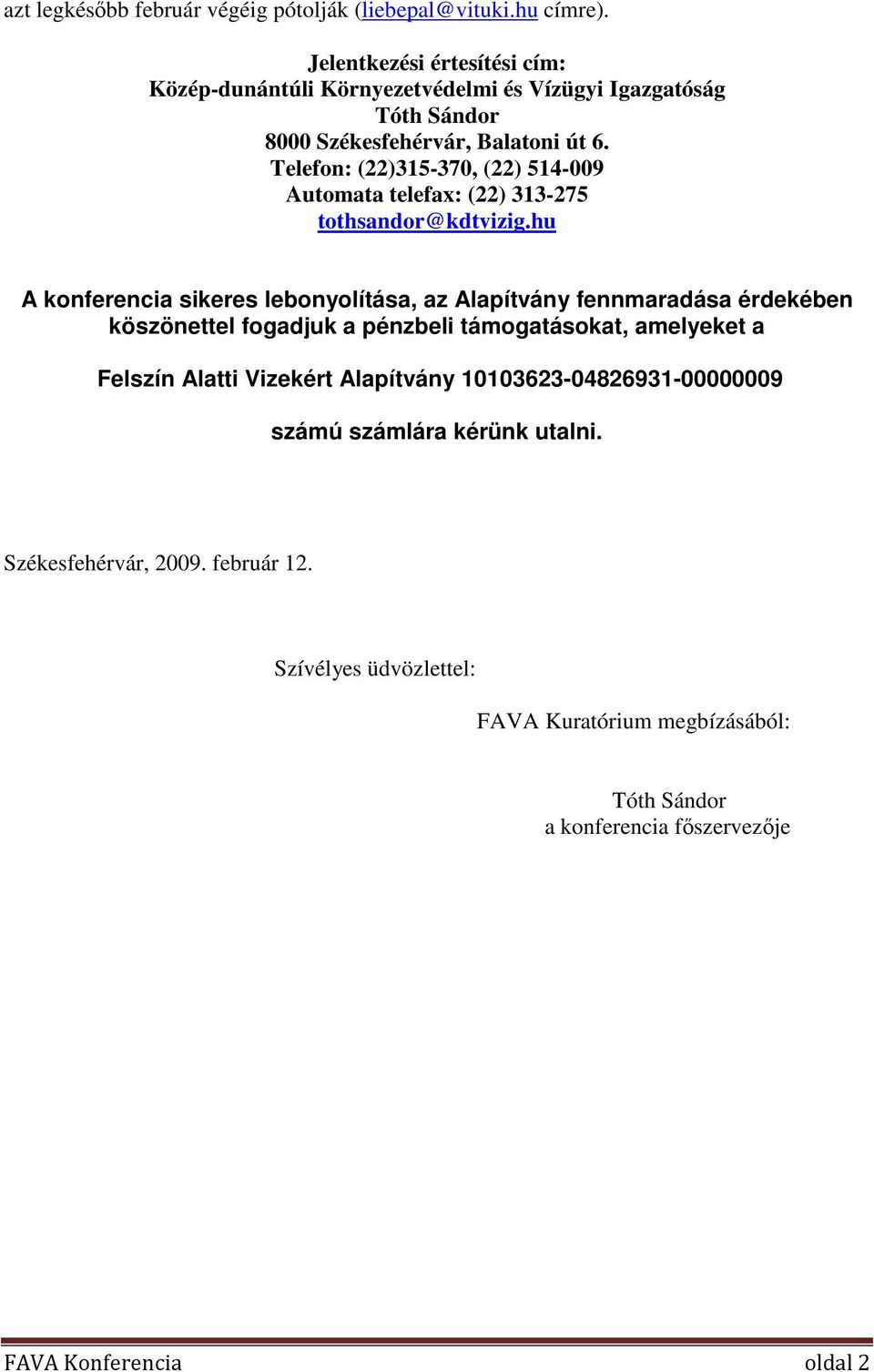 azt legkésőbb február végéig pótolják (liebepal@vituki.hu címre).

Jelentkezési értesítési cím:
Közép-dunántúli Környezetvédelmi és Vízügyi Igazgatóság
Tóth Sándor
8000 Székesfehérvár, Balatoni út 6.
Telefon: (22)315-370, (22) 514-009
Automata telefax: (22) 313-275
tothsandor@kdtvizig.hu

A konferencia sikeres lebonyolítása, az Alapítvány fennmaradása érdekében köszönettel fogadjuk a pénzbeli támogatásokat, amelyeket a

Felszín Alatti Vizekért Alapítvány 10103623-04826931-00000009

számú számlára kérünk utalni.

Székesfehérvár, 2009. február 12.

Szívélyes üdvözlettel:

FAVA Kuratórium megbízásából:

Tóth Sándor
a konferencia főszervezője

FAVA Konferencia oldal 2